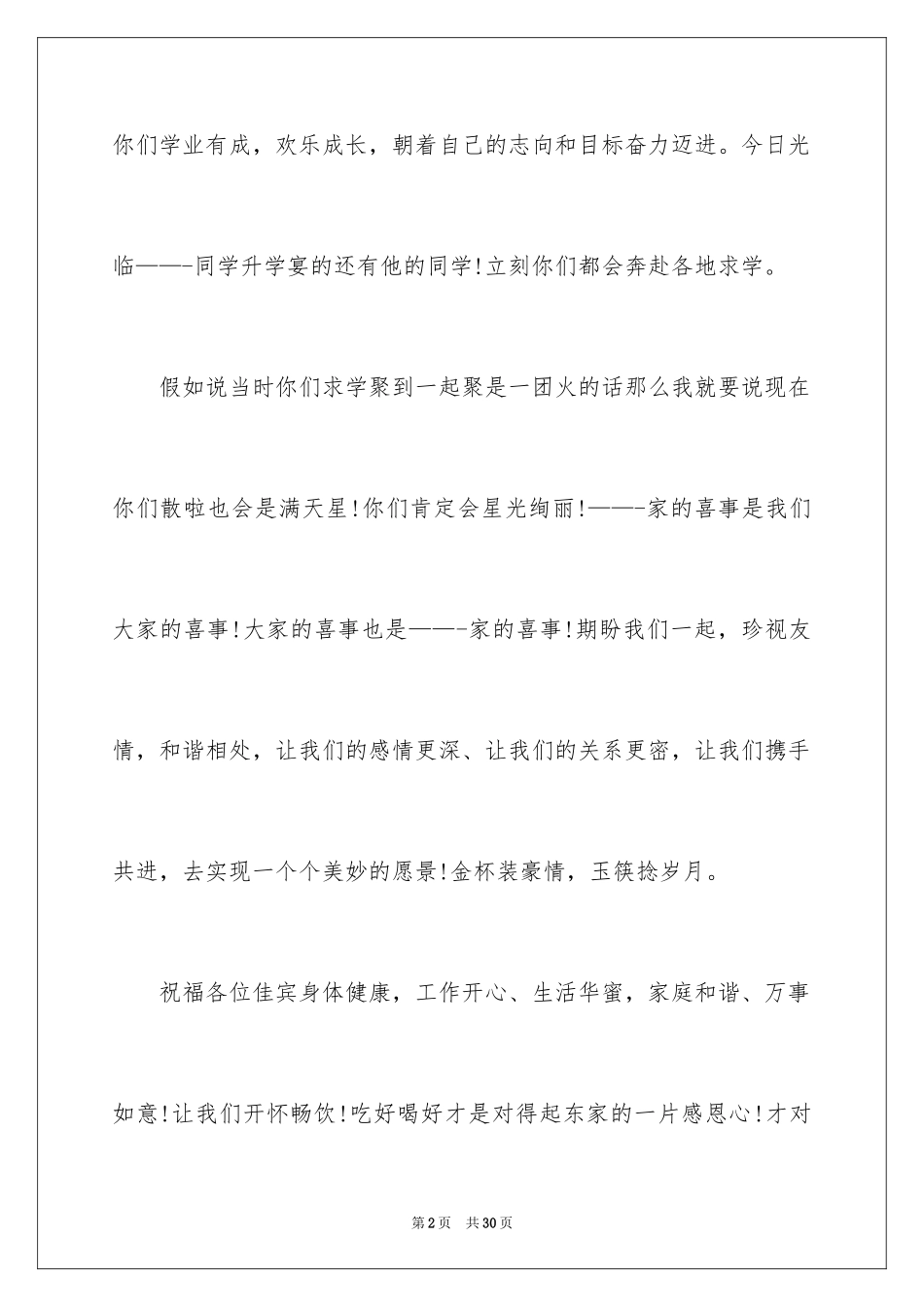 你们学业有成，欢乐成长，朝着自己的志向和目标奋力迈进。今日光临——-同学升学宴的还有他的同学!立刻你们都会奔赴各地求学。

假如说当时你们求学聚到一起聚是一团火的话那么我就要说现在你们散啦也会是满天星!你们肯定会星光绚丽!——-家的喜事是我们大家的喜事!大家的喜事也是——-家的喜事!期盼我们一起，珍视友情，和谐相处，让我们的感情更深、让我们的关系更密，让我们携手共进，去实现一个个美妙的愿景!金杯装豪情，玉筷捻岁月。

祝福各位佳宾身体健康，工作开心、生活华蜜，家庭和谐、万事如意!让我们开怀畅饮!吃好喝好才是对得起东家的一片感恩心!才对

第2页　共30页